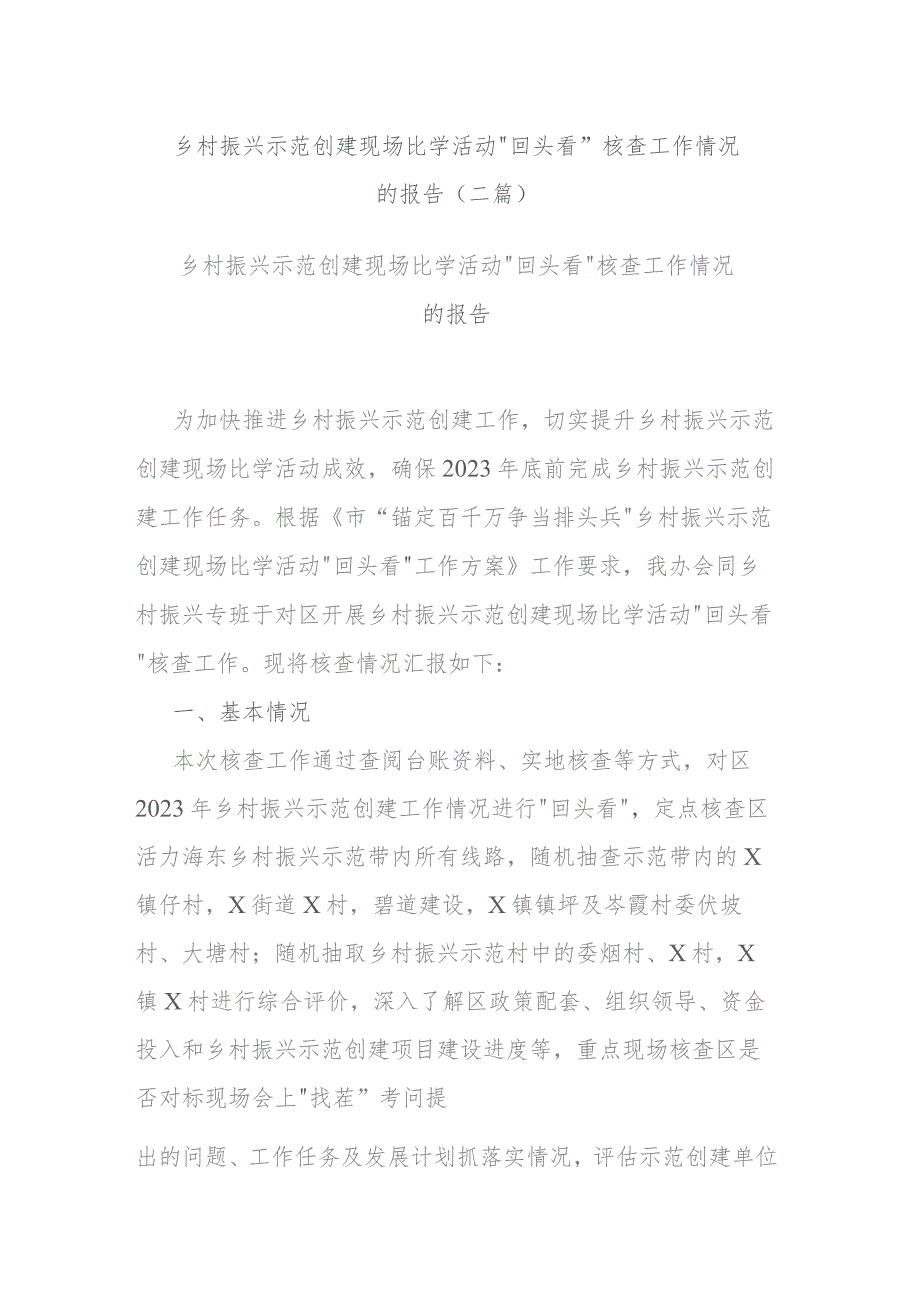 乡村振兴示范创建现场比学活动"回头看”核查工作情况的报告（二篇）

乡村振兴示范创建现场比学活动"回头看"核查工作情况的报告

为加快推进乡村振兴示范创建工作，切实提升乡村振兴示范创建现场比学活动成效，确保2023年底前完成乡村振兴示范创建工作任务。根据《市“锚定百千万争当排头兵"乡村振兴示范创建现场比学活动"回头看"工作方案》工作要求，我办会同乡村振兴专班于对区开展乡村振兴示范创建现场比学活动"回头看"核查工作。现将核查情况汇报如下：

一、基本情况

本次核查工作通过查阅台账资料、实地核查等方式，对区2023年乡村振兴示范创建工作情况进行"回头看"，定点核查区活力海东乡村振兴示范带内所有线路，随机抽查示范带内的X镇仔村，X街道X村，碧道建设，X镇镇坪及岑霞村委伏坡村、大塘村；随机抽取乡村振兴示范村中的委烟村、X村，X镇X村进行综合评价，深入了解区政策配套、组织领导、资金投入和乡村振兴示范创建项目建设进度等，重点现场核查区是否对标现场会上"找茬”考问提

出的问题、工作任务及发展计划抓落实情况，评估示范创建单位